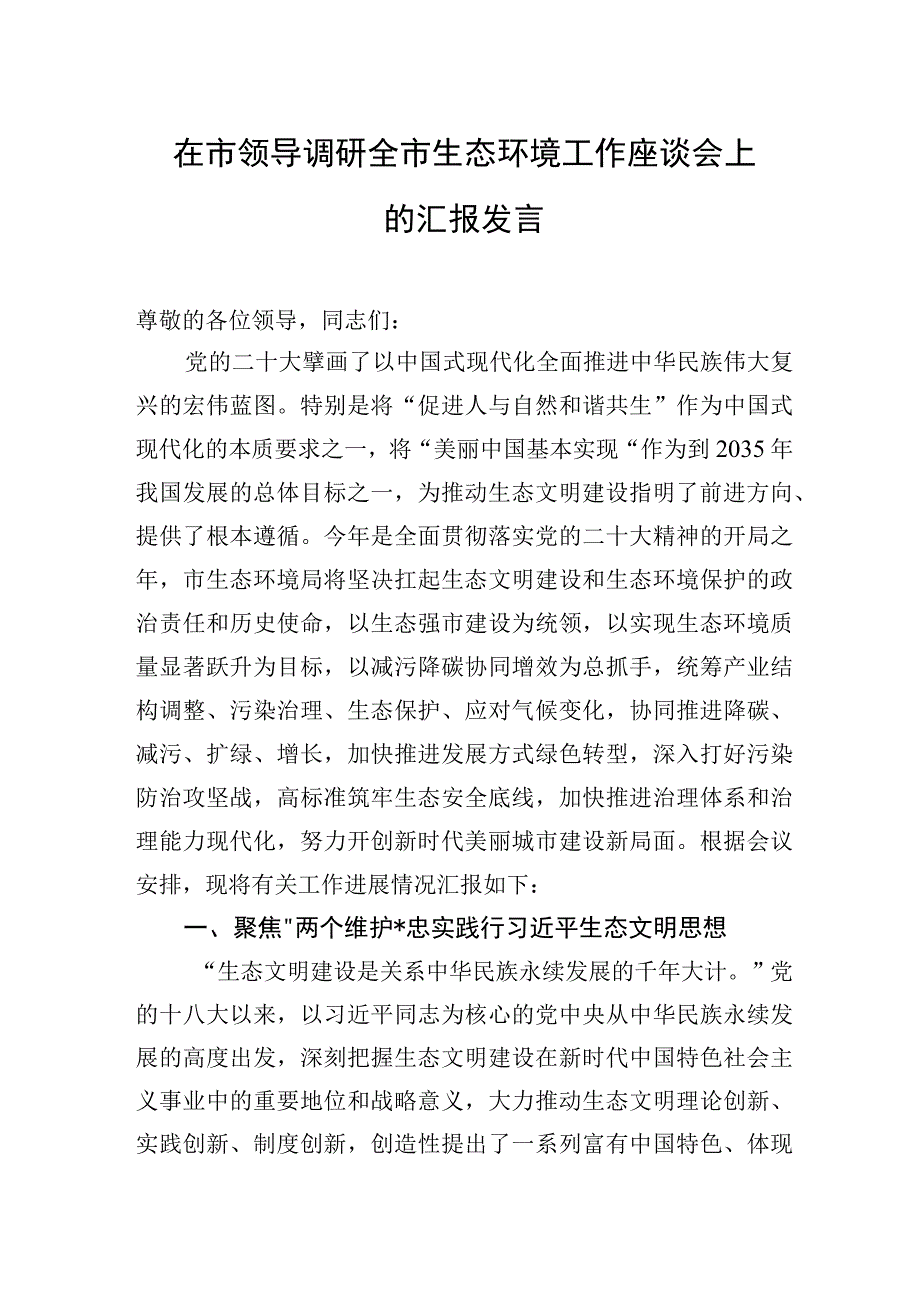 在市领导调研全市生态环境工作座谈会上的汇报发言

尊敬的各位领导，同志们：

党的二十大擘画了以中国式现代化全面推进中华民族伟大复兴的宏伟蓝图。特别是将“促进人与自然和谐共生”作为中国式现代化的本质要求之一，将“美丽中国基本实现“作为到2035年我国发展的总体目标之一，为推动生态文明建设指明了前进方向、提供了根本遵循。今年是全面贯彻落实党的二十大精神的开局之年，市生态环境局将坚决扛起生态文明建设和生态环境保护的政治责任和历史使命，以生态强市建设为统领，以实现生态环境质量显著跃升为目标，以减污降碳协同增效为总抓手，统筹产业结构调整、污染治理、生态保护、应对气候变化，协同推进降碳、减污、扩绿、增长，加快推进发展方式绿色转型，深入打好污染防治攻坚战，高标准筑牢生态安全底线，加快推进治理体系和治理能力现代化，努力开创新时代美丽城市建设新局面。根据会议安排，现将有关工作进展情况汇报如下：

一、聚焦"两个维护*忠实践行习近平生态文明思想

“生态文明建设是关系中华民族永续发展的千年大计。”党的十八大以来，以习近平同志为核心的党中央从中华民族永续发展的高度出发，深刻把握生态文明建设在新时代中国特色社会主义事业中的重要地位和战略意义，大力推动生态文明理论创新、实践创新、制度创新，创造性提出了一系列富有中国特色、体现